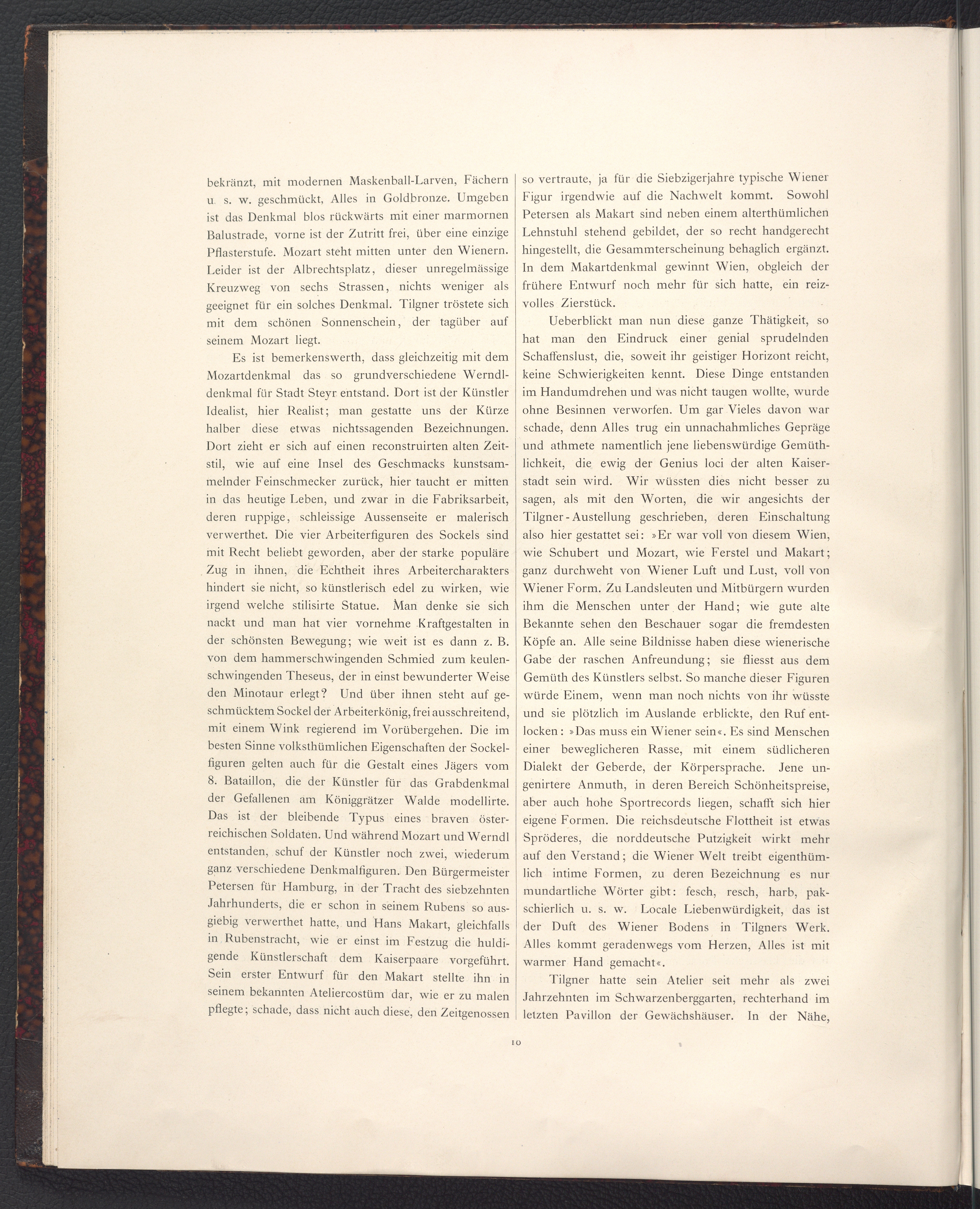 bekränzt, mit modernen Maskenball-Larven, Fächern u. s. w. geschmückt, Alles in Goldbronze. Umgeben ist das Denkmal blos rückwärts mit einer marmornen Balustrade, vorne ist der Zutritt frei, über eine einzige Pflasterstufe. Mozart steht mitten unter den Wienern. Leider ist der Albrechtsplatz, dieser unregelmässige Kreuzweg von sechs Strassen, nichts weniger als geeignet für ein solches Denkmal. Tilgner tröstete sich mit dem schönen Sonnenschein, der tagüber auf seinem Mozart liegt.

Es ist bemerkenswerth, dass gleichzeitig mit dem Mozartdenkmal das so grundverschiedene Werndldenkmal für Stadt Steyr entstand. Dort ist der Künstler Idealist, hier Realist; man gestatte uns der Kürze halber diese etwas nichtssagenden Bezeichnungen. Dort zieht er sich auf einen reconstruirten alten Zeitstil, wie auf eine Insel des Geschmacks kunstsammelnder Feinschmecker zurück, hier taucht er mitten in das heutige Leben, und zwar in die Fabriksarbeit, deren ruppige, schleissige Aussenseite er malerisch verwerthet. Die vier Arbeiterfiguren des Sockels sind mit Recht beliebt geworden, aber der starke populäre Zug in ihnen, die Echtheit ihres Arbeitercharakters hindert sie nicht, so künstlerisch edel zu wirken, wie irgend welche stilisirte Statue. Man denke sie sich nackt und man hat vier vornehme Kraftgestalten in der schönsten Bewegung; wie weit ist es dann z. B. von dem hammerschwingenden Schmied zum keulenschwingenden Theseus, der in einst bewunderter Weise den Minotaur erlegt? Und über ihnen steht auf geschmücktem Sockel der Arbeiterkönig, frei ausschreitend, mit einem Wink regierend im Vorübergehen. Die im besten Sinne volksthümlichen Eigenschaften der Sockelfiguren gelten auch für die Gestalt eines Jägers vom 8. Bataillon, die der Künstler für das Grabdenkmal der Gefallenen am Königgrätzer Walde modellirte. Das ist der bleibende Typus eines braven österreichischen Soldaten. Und während Mozart und Werndl entstanden, schuf der Künstler noch zwei, wiederum ganz verschiedene Denkmalfiguren. Den Bürgermeister Petersen für Hamburg, in der Tracht des siebzehnten Jahrhunderts, die er schon in seinem Rubens so ausgiebig verwerthet hatte, und Hans Makart, gleichfalls in Rubenstracht, wie er einst im Festzug die huldigende Künstlerschaft dem Kaiserpaare vorgeführt. Sein erster Entwurf für den Makart stellte ihn in seinem bekannten Ateliercostüm dar, wie er zu malen pflegte; schade, dass nicht auch diese, den Zeitgenossen so vertraute, ja für die Siebzigerjahre typische Wiener Figur irgendwie auf die Nachwelt kommt. Sowohl Petersen als Makart sind neben einem alterthümlichen Lehnstuhl stehend gebildet, der so recht handgerecht hingestellt, die Gesammterscheinung behaglich ergänzt. In dem Makartdenkmal gewinnt Wien, obgleich der frühere Entwurf noch mehr für sich hatte, ein reizvolles Zierstück.

Ueberblickt man nun diese ganze Thätigkeit, so hat man den Eindruck einer genial sprudelnden Schaffenslust, die, soweit ihr geistiger Horizont reicht, keine Schwierigkeiten kennt. Diese Dinge entstanden im Handumdrehen und was nicht taugen wollte, wurde ohne Besinnen verworfen. Um gar Vieles davon war schade, denn Alles trug ein unnachahmliches Gepräge und athmete namentlich jene liebenswürdige Gemüthlichkeit, die ewig der Genius loci der alten Kaiserstadt sein wird. Wir wüssten dies nicht besser zu sagen, als mit den Worten, die wir angesichts der Tilgner-Austellung geschrieben, deren Einschaltung also hier gestattet sei: »Er war voll von diesem Wien, wie Schubert und Mozart, wie Ferstel und Makart; ganz durchweht von Wiener Luft und Lust, voll von Wiener Form. Zu Landsleuten und Mitbürgern wurden ihm die Menschen unter der Hand; wie gute alte Bekannte sehen den Beschauer sogar die fremdesten Köpfe an. Alle seine Bildnisse haben diese wienerische Gabe der raschen Anfreundung; sie fliesst aus dem Gemüth des Künstlers selbst. So manche dieser Figuren würde Einem, wenn man noch nichts von ihr wüsste und sie plötzlich im Auslande erblickte, den Ruf entlocken: »Das muss ein Wiener sein«. Es sind Menschen einer beweglicheren Rasse, mit einem südlicheren Dialekt der Geberde, der Körpersprache. Jene ungenirtere Anmuth, in deren Bereich Schönheitspreise, aber auch hohe Sportrecords liegen, schafft sich hier eigene Formen. Die reichsdeutsche Flottheit ist etwas Spröderes, die norddeutsche Putzigkeit wirkt mehr auf den Verstand; die Wiener Welt treibt eigenthümlich intime Formen, zu deren Bezeichnung es nur mundartliche Wörter gibt: fesch, resch, harb, pakschierlich u. s. w. Locale Liebenwürdigkeit, das ist der Duft des Wiener Bodens in Tilgners Werk. Alles kommt geradenwegs vom Herzen, Alles ist mit warmer Hand gemacht«.

Tilgner hatte sein Atelier seit mehr als zwei Jahrzehnten im Schwarzenberggarten, rechterhand im letzten Pavillon der Gewächshäuser. In der Nähe,

10